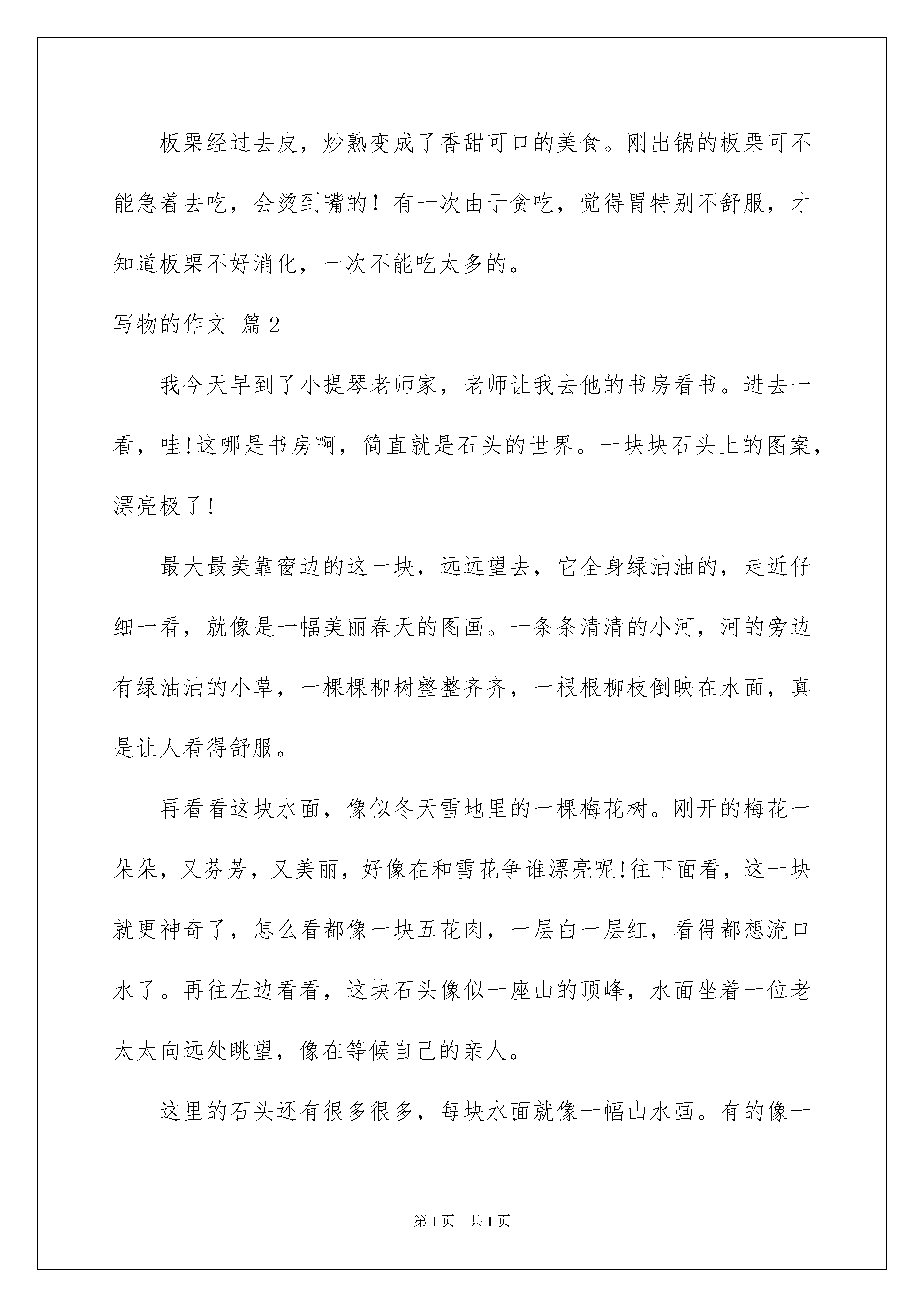 板栗经过去皮，炒熟变成了香甜可口的美食。刚出锅的板栗可不能急着去吃，会烫到嘴的！有一次由于贪吃，觉得胃特别不舒服，才知道板栗不好消化，一次不能吃太多的。

写物的作文 篇2

我今天早到了小提琴老师家，老师让我去他的书房看书。进去一看，哇!这哪是书房啊，简直就是石头的世界。一块块石头上的图案，漂亮极了!

最大最美靠窗边的这一块，远远望去，它全身绿油油的，走近仔细一看，就像是一幅美丽春天的图画。一条条清清的小河，河的旁边有绿油油的小草，一棵棵柳树整整齐齐，一根根柳枝倒映在水面，真是让人看得舒服。

再看看这块水面，像似冬天雪地里的一棵梅花树。刚开的梅花一朵朵，又芬芳，又美丽，好像在和雪花争谁漂亮呢!往下面看，这一块就更神奇了，怎么看都像一块五花肉，一层白一层红，看得都想流口水了。再往左边看看，这块石头像似一座山的顶峰，水面坐着一位老太太向远处眺望，像在等候自己的亲人。

这里的石头还有很多很多，每块水面就像一幅山水画。有的像一

第1页 共1页